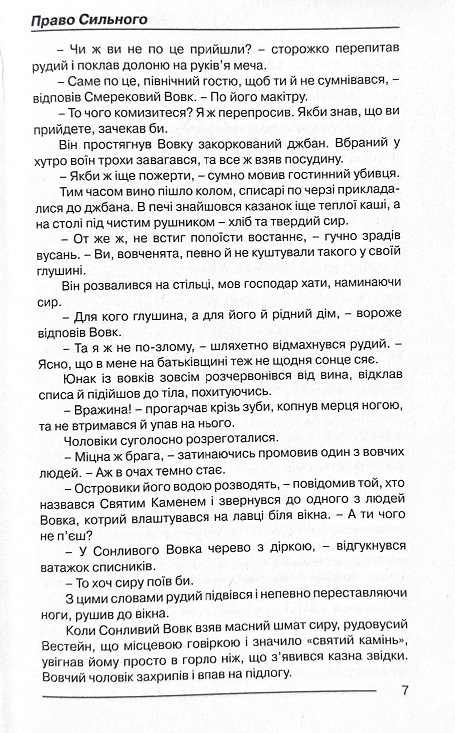 Право Сильного

– Чи ж ви не по це прийшли? – сторожко перепитав рудий і поклав долоню на руків'я меча.

– Саме по це, північний гостю, щоб ти й не сумнівався, – відповів Смерековий Вовк. – По його макітру.

– То чого комизитеся? Я ж перепросив. Якби знав, що ви прийдете, зачекав би.

Він простягнув Вовку закоркований джбан. Вбраний у хутро воїн трохи завагався, та все ж взяв посудину.

– Якби ж іще пожерти, – сумно мовив гостинний убивця.

Тим часом вино пішло колом, списарі по черзі прикладалися до джбана. В печі знайшовся казанок іще теплої каші, а на столі під чистим рушником – хліб та твердий сир.

– От же ж, не встиг попоїсти востаннє, – гучно зрадів вусань. – Ви, вовченята, певно й не куштували такого у своїй глушині.

Він розвалився на стільці, мов господар хати, наминаючи сир.

– Для кого глушина, а для його й рідний дім, – вороже відповів Вовк.

– Та я ж не по-злому, – шляхетно відмахнувся рудий. – Ясно, що в мене на батьківщині теж не щодня сонце сяє.

Юнак із вовків зовсім розчервонівся від вина, відклав списа й підійшов до тіла, похитуючись.

– Вражина! – прогарчав крізь зуби, копнув мерця ногою, та не втримався й упав на нього.

Чоловіки суголосно розреготалися.

– Міцна ж брага, – затинаючись промовив один з вовчих людей. – Аж в очах темно стає.

– Островики його водою розводять, – повідомив той, хто назвався Святим Каменем і звернувся до одного з людей Вовка, котрий влаштувався на лавці біля вікна. – А ти чого не п'єш?

– У Сонливого Вовка черево з діркою, – відгукнувся ватажок списників.

– То хоч сиру поїв би.

З цими словами рудий підвівся і непевно переставляючи ноги, рушив до вікна.

Коли Сонливий Вовк взяв масний шмат сиру, рудовусий Вестейн, що місцевою говіркою і значило «святий камінь», увігнав йому просто в горло ніж, що з'явився казна звідки. Вовчий чоловік захрипів і впав на підлогу.

7